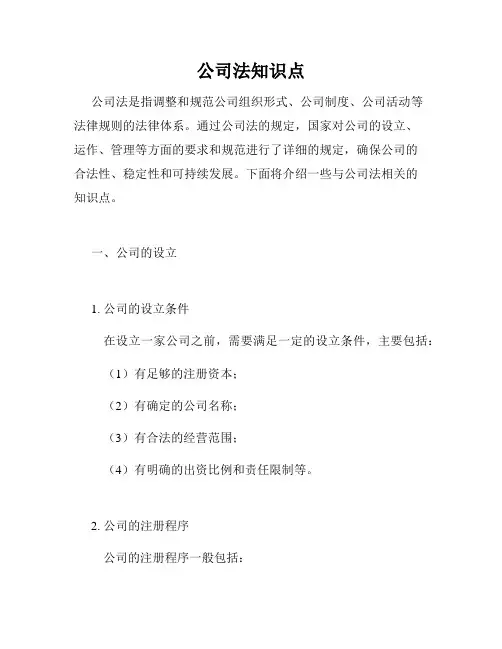 公司法知识点

公司法是指调整和规范公司组织形式、公司制度、公司活动等法律规则的法律体系。通过公司法的规定，国家对公司的设立、运作、管理等方面的要求和规范进行了详细的规定，确保公司的合法性、稳定性和可持续发展。下面将介绍一些与公司法相关的知识点。

一、公司的设立

1. 公司的设立条件

在设立一家公司之前，需要满足一定的设立条件，主要包括：

（1）有足够的注册资本；

（2）有确定的公司名称；

（3）有合法的经营范围；

（4）有明确的出资比例和责任限制等。

2. 公司的注册程序

公司的注册程序一般包括：